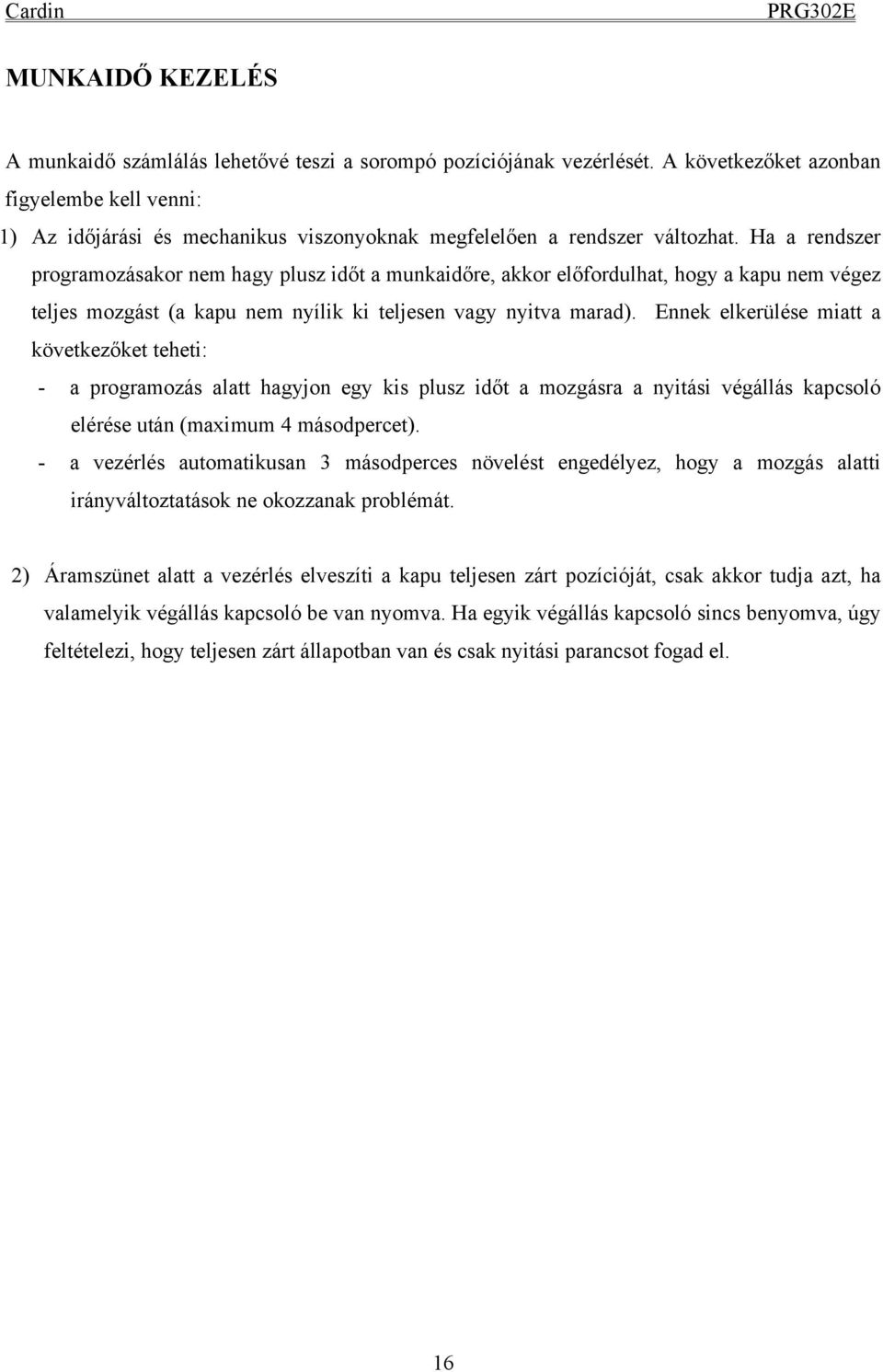 Cardin PRG302E

MUNKAIDŐ KEZELÉS

A munkaidő számlálás lehetővé teszi a sorompó pozíciójának vezérlését. A következőket azonban figyelembe kell venni:

1) Az időjárási és mechanikus viszonyoknak megfelelően a rendszer változhat. Ha a rendszer programozásakor nem hagy plusz időt a munkaidőre, akkor előfordulhat, hogy a kapu nem végez teljes mozgást (a kapu nem nyílik ki teljesen vagy nyitva marad). Ennek elkerülése miatt a következőket teheti:

- a programozás alatt hagyjon egy kis plusz időt a mozgásra a nyitási végállás kapcsoló elérése után (maximum 4 másodpercet).

- a vezérlés automatikusan 3 másodperces növelést engedélyez, hogy a mozgás alatti irányváltoztatások ne okozzanak problémát.

2) Áramszünet alatt a vezérlés elveszíti a kapu teljesen zárt pozícióját, csak akkor tudja azt, ha valamelyik végállás kapcsoló be van nyomva. Ha egyik végállás kapcsoló sincs benyomva, úgy feltételezi, hogy teljesen zárt állapotban van és csak nyitási parancsot fogad el.

16